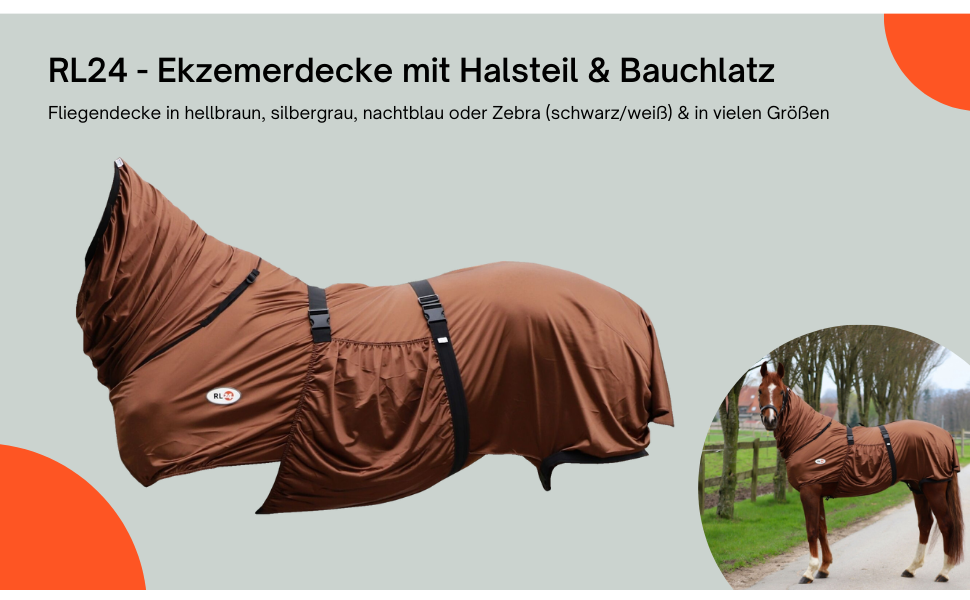 RL24 - Ekzemerdecke mit Halsteil & Bauchlatz

Fliegendecke in hellbraun, silbergrau, nachtblau oder Zebra (schwarz/weiß) & in vielen Größen

RL24